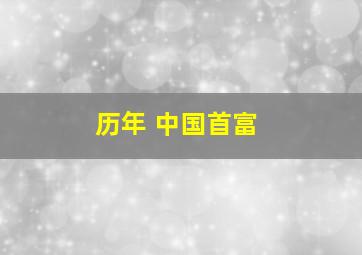 历年 中国首富